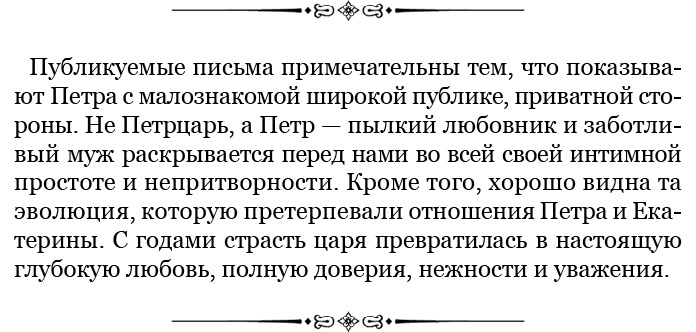 Публикуемые письма примечательны тем, что показывают Петра с малознакомой широкой публике, приватной стороны. Не Петрцарь, а Петр — пылкий любовник и заботливый муж раскрывается перед нами во всей своей интимной простоте и непритворности. Кроме того, хорошо видна та эволюция, которую претерпевали отношения Петра и Екатерины. С годами страсть царя превратилась в настоящую глубокую любовь, полную доверия, нежности и уважения.